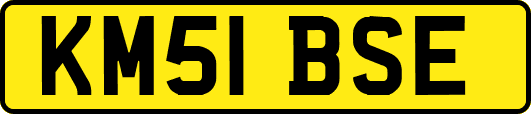 KM51 BSE